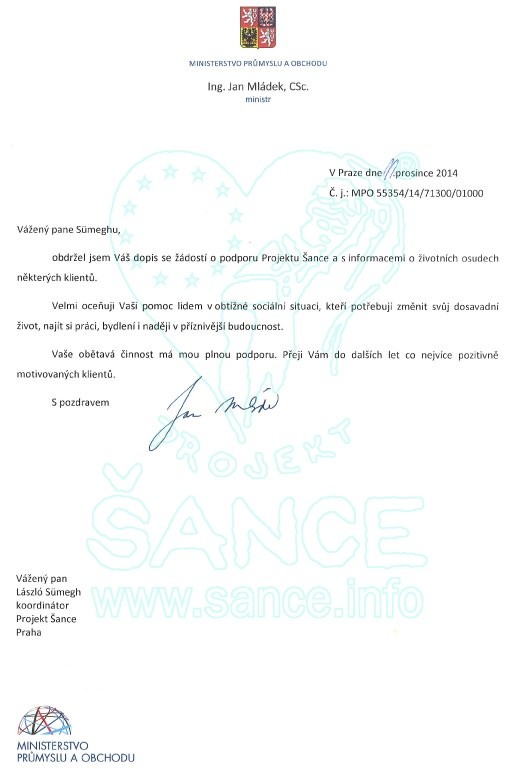 MINISTERSTVO PRŮMYSLU A OBCHODU

Ing. Jan Mládek, CSc.
ministr

V Praze dne 11. prosince 2014
Č. j.: MPO 55354/14/71300/01000

Vážený pane Sümeghu,

obdržel jsem Váš dopis se žádostí o podporu Projektu Šance a s informacemi o životních osudech některých klientů.

Velmi oceňuji Vaši pomoc lidem v obtížné sociální situaci, kteří potřebují změnit svůj dosavadní život, najít si práci, bydlení i naději v příznivější budoucnost.

Vaše obětavá činnost má mou plnou podporu. Přeji Vám do dalších let co nejvíce pozitivně motivovaných klientů.

S pozdravem

Jan Mládek

PROJEKT
ŠANCE
www.sance.info

Vážený pan
László Sümegh
koordinátor
Projekt Šance
Praha

MINISTERSTVO
PRŮMYSLU A OBCHODU